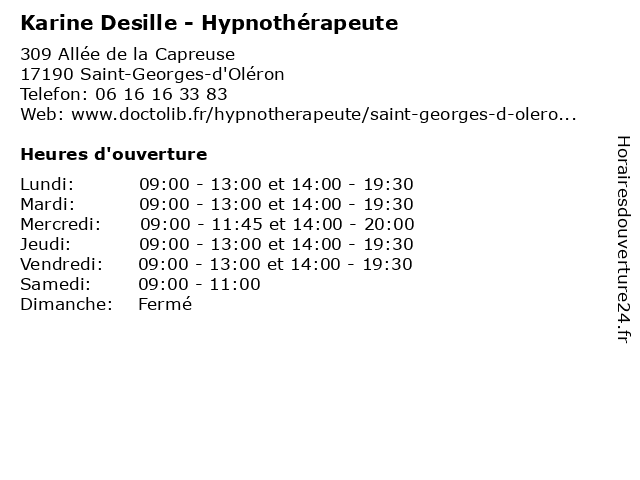 Karine Desille - Hypnothérapeute

309 Allée de la Capreuse
17190 Saint-Georges-d'Oléron
Telefon: 06 16 16 33 83
Web: www.doctolib.fr/hypnotherapeute/saint-georges-d-olero...

Heures d'ouverture

| | |
|---|---|
| Lundi: | 09:00 - 13:00 et 14:00 - 19:30 |
| Mardi: | 09:00 - 13:00 et 14:00 - 19:30 |
| Mercredi: | 09:00 - 11:45 et 14:00 - 20:00 |
| Jeudi: | 09:00 - 13:00 et 14:00 - 19:30 |
| Vendredi: | 09:00 - 13:00 et 14:00 - 19:30 |
| Samedi: | 09:00 - 11:00 |
| Dimanche: | Fermé |

Horairesdouverture24.fr